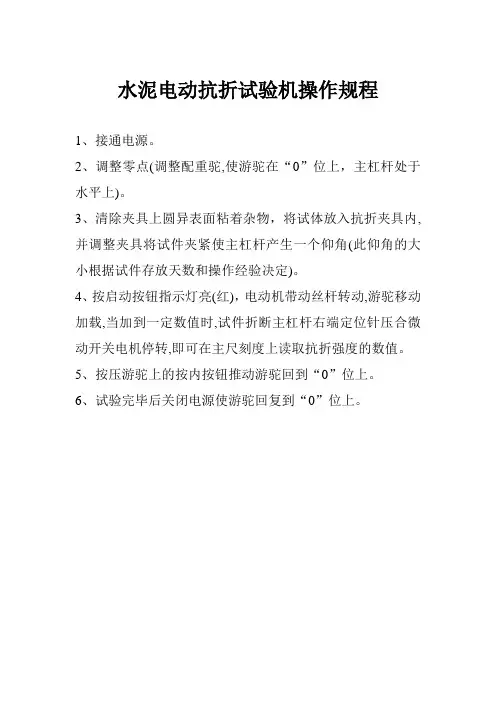 水泥电动抗折试验机操作规程

1、接通电源。

2、调整零点(调整配重驼,使游驼在“0”位上，主杠杆处于水平上)。

3、清除夹具上圆异表面粘着杂物，将试体放入抗折夹具内,并调整夹具将试件夹紧使主杠杆产生一个仰角(此仰角的大小根据试件存放天数和操作经验决定)。

4、按启动按钮指示灯亮(红)，电动机带动丝杆转动,游驼移动加载,当加到一定数值时,试件折断主杠杆右端定位针压合微动开关电机停转,即可在主尺刻度上读取抗折强度的数值。

5、按压游驼上的按内按钮推动游驼回到“0”位上。

6、试验完毕后关闭电源使游驼回复到“0”位上。